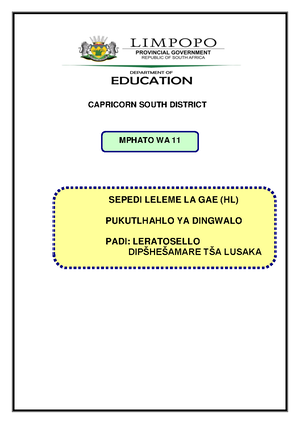 LIMPOPO
PROVINCIAL GOVERNMENT
REPUBLIC OF SOUTH AFRICA

DEPARTMENT OF
EDUCATION

CAPRICORN SOUTH DISTRICT

MPHATO WA 11

SEPEDI LELEME LA GAE (HL)

PUKUTLHAHLO YA DINGWALO

PADI: LERATOSELLO
DIPŠHEŠAMARE TŠA LUSAKA